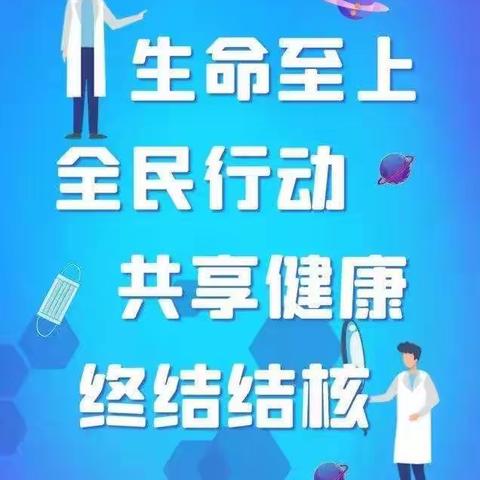 生命至上
全民行动
共享健康
终结结核